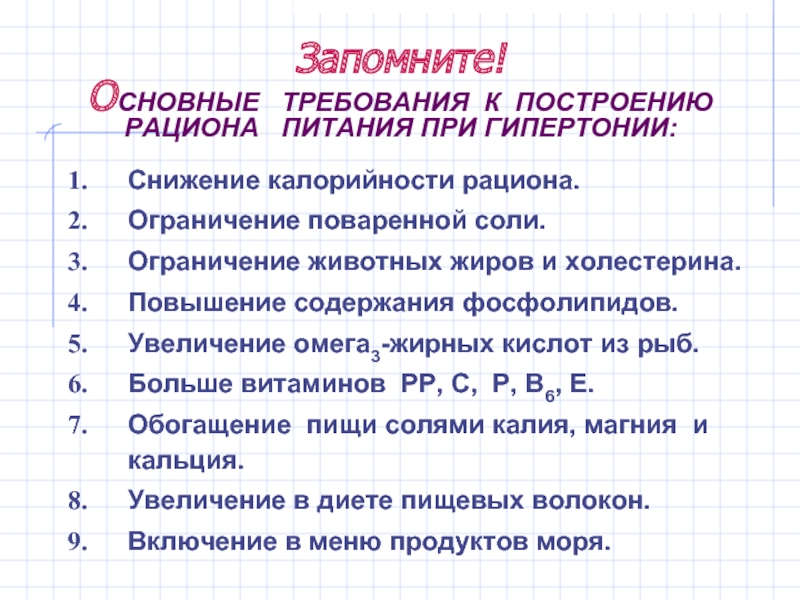 Запомните!
ОСНОВНЫЕ ТРЕБОВАНИЯ К ПОСТРОЕНИЮ РАЦИОНА ПИТАНИЯ ПРИ ГИПЕРТОНИИ:

1. Снижение калорийности рациона.
2. Ограничение поваренной соли.
3. Ограничение животных жиров и холестерина.
4. Повышение содержания фосфолипидов.
5. Увеличение омега$_3$-жирных кислот из рыб.
6. Больше витаминов РР, С, Р, В$_6$, Е.
7. Обогащение пищи солями калия, магния и кальция.
8. Увеличение в диете пищевых волокон.
9. Включение в меню продуктов моря.